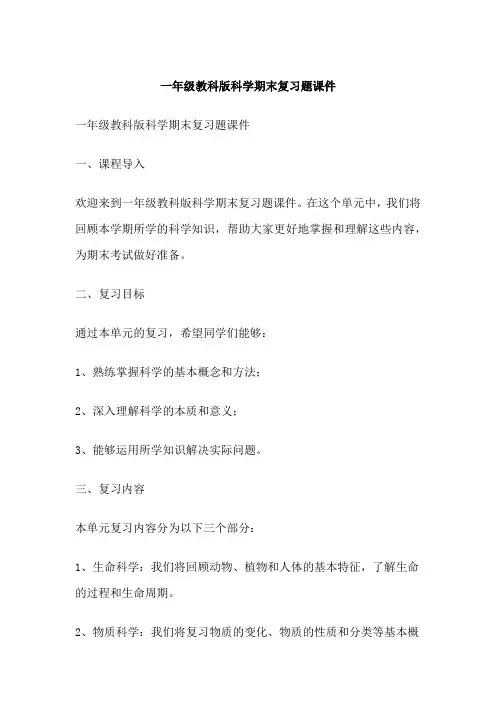 一年级教科版科学期末复习题课件

一年级教科版科学期末复习题课件

一、课程导入

欢迎来到一年级教科版科学期末复习题课件。在这个单元中，我们将回顾本学期所学的科学知识，帮助大家更好地掌握和理解这些内容，为期末考试做好准备。

二、复习目标

通过本单元的复习，希望同学们能够：

1、熟练掌握科学的基本概念和方法；

2、深入理解科学的本质和意义；

3、能够运用所学知识解决实际问题。

三、复习内容

本单元复习内容分为以下三个部分：

1、生命科学：我们将回顾动物、植物和人体的基本特征，了解生命的过程和生命周期。

2、物质科学：我们将复习物质的变化、物质的性质和分类等基本概